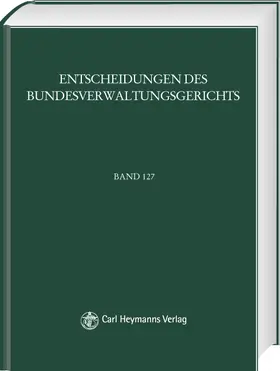 ENTSCHEIDUNGEN DES BUNDESVERWALTUNGSGERICHTS

BAND 127

Carl Heymanns Verlag